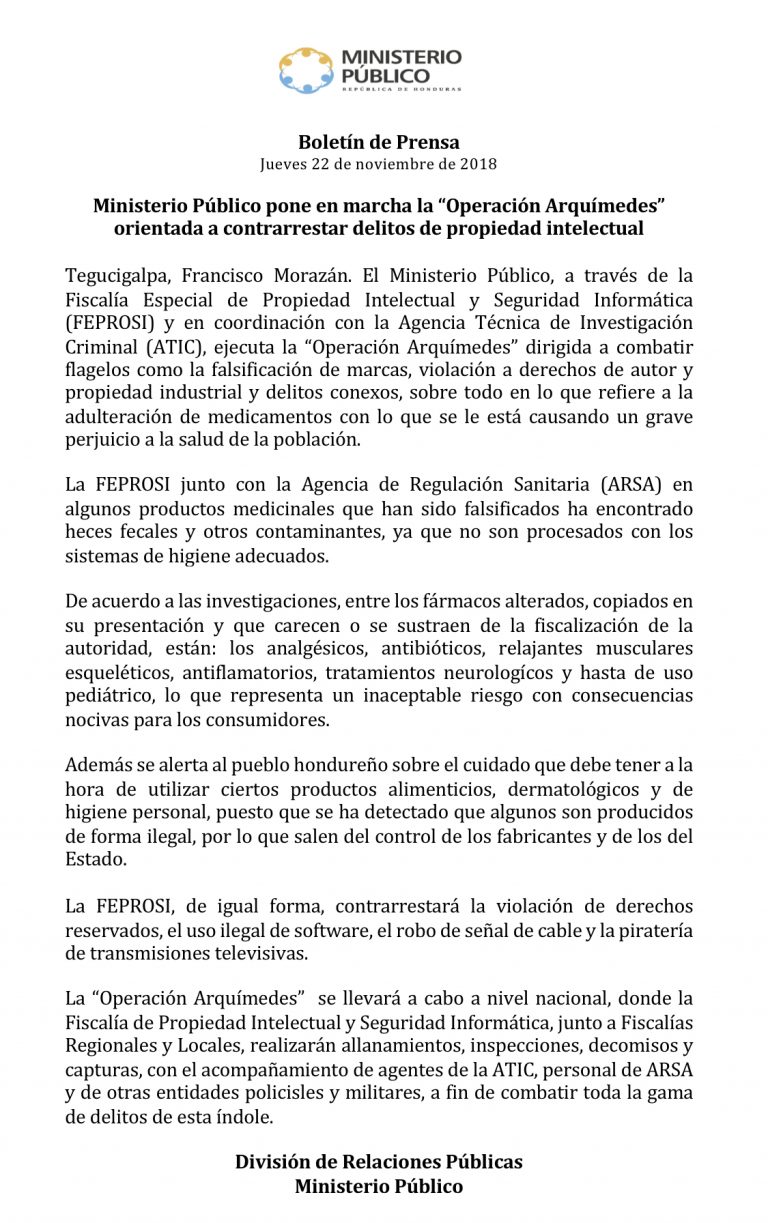 MINISTERIO PÚBLICO
REPÚBLICA DE HONDURAS

Boletín de Prensa
Jueves 22 de noviembre de 2018

Ministerio Público pone en marcha la “Operación Arquímedes” orientada a contrarrestar delitos de propiedad intelectual

Tegucigalpa, Francisco Morazán. El Ministerio Público, a través de la Fiscalía Especial de Propiedad Intelectual y Seguridad Informática (FEPROSI) y en coordinación con la Agencia Técnica de Investigación Criminal (ATIC), ejecuta la “Operación Arquímedes” dirigida a combatir flagelos como la falsificación de marcas, violación a derechos de autor y propiedad industrial y delitos conexos, sobre todo en lo que refiere a la adulteración de medicamentos con lo que se le está causando un grave perjuicio a la salud de la población.

La FEPROSI junto con la Agencia de Regulación Sanitaria (ARSA) en algunos productos medicinales que han sido falsificados ha encontrado heces fecales y otros contaminantes, ya que no son procesados con los sistemas de higiene adecuados.

De acuerdo a las investigaciones, entre los fármacos alterados, copiados en su presentación y que carecen o se sustraen de la fiscalización de la autoridad, están: los analgésicos, antibióticos, relajantes musculares esqueléticos, antiflamatorios, tratamientos neurologícos y hasta de uso pediátrico, lo que representa un inaceptable riesgo con consecuencias nocivas para los consumidores.

Además se alerta al pueblo hondureño sobre el cuidado que debe tener a la hora de utilizar ciertos productos alimenticios, dermatológicos y de higiene personal, puesto que se ha detectado que algunos son producidos de forma ilegal, por lo que salen del control de los fabricantes y de los del Estado.

La FEPROSI, de igual forma, contrarrestará la violación de derechos reservados, el uso ilegal de software, el robo de señal de cable y la piratería de transmisiones televisivas.

La “Operación Arquímedes” se llevará a cabo a nivel nacional, donde la Fiscalía de Propiedad Intelectual y Seguridad Informática, junto a Fiscalías Regionales y Locales, realizarán allanamientos, inspecciones, decomisos y capturas, con el acompañamiento de agentes de la ATIC, personal de ARSA y de otras entidades policisles y militares, a fin de combatir toda la gama de delitos de esta índole.

División de Relaciones Públicas
Ministerio Público